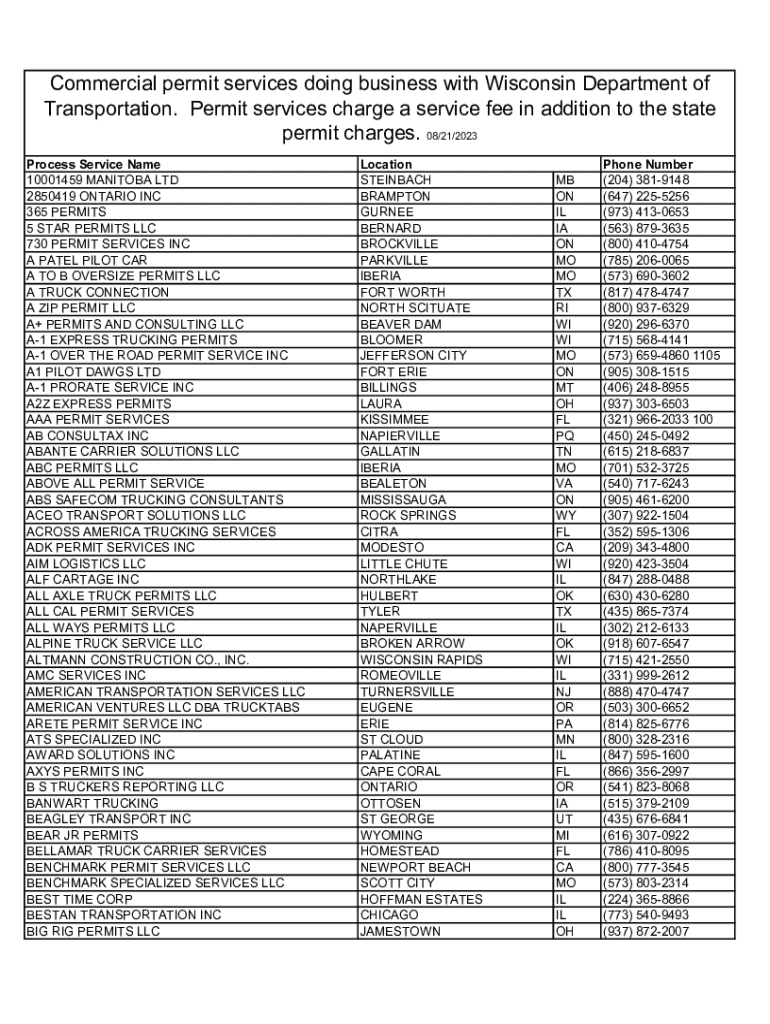 Commercial permit services doing business with Wisconsin Department of Transportation. Permit services charge a service fee in addition to the state permit charges. 08/21/2023

| Process Service Name | Location | | Phone Number |
|---|---|---|---|
| 10001459 MANITOBA LTD | STEINBACH | MB | (204) 381-9148 |
| 2850419 ONTARIO INC | BRAMPTON | ON | (647) 225-5256 |
| 365 PERMITS | GURNEE | IL | (973) 413-0653 |
| 5 STAR PERMITS LLC | BERNARD | IA | (563) 879-3635 |
| 730 PERMIT SERVICES INC | BROCKVILLE | ON | (800) 410-4754 |
| A PATEL PILOT CAR | PARKVILLE | MO | (785) 206-0065 |
| A TO B OVERSIZE PERMITS LLC | IBERIA | MO | (573) 690-3602 |
| A TRUCK CONNECTION | FORT WORTH | TX | (817) 478-4747 |
| A ZIP PERMIT LLC | NORTH SCITUATE | RI | (800) 937-6329 |
| A+ PERMITS AND CONSULTING LLC | BEAVER DAM | WI | (920) 296-6370 |
| A-1 EXPRESS TRUCKING PERMITS | BLOOMER | WI | (715) 568-4141 |
| A-1 OVER THE ROAD PERMIT SERVICE INC | JEFFERSON CITY | MO | (573) 659-4860 1105 |
| A1 PILOT DAWGS LTD | FORT ERIE | ON | (905) 308-1515 |
| A-1 PRORATE SERVICE INC | BILLINGS | MT | (406) 248-8955 |
| A2Z EXPRESS PERMITS | LAURA | OH | (937) 303-6503 |
| AAA PERMIT SERVICES | KISSIMMEE | FL | (321) 966-2033 100 |
| AB CONSULTAX INC | NAPIERVILLE | PQ | (450) 245-0492 |
| ABANTE CARRIER SOLUTIONS LLC | GALLATIN | TN | (615) 218-6837 |
| ABC PERMITS LLC | IBERIA | MO | (701) 532-3725 |
| ABOVE ALL PERMIT SERVICE | BEALETON | VA | (540) 717-6243 |
| ABS SAFECOM TRUCKING CONSULTANTS | MISSISSAUGA | ON | (905) 461-6200 |
| ACEO TRANSPORT SOLUTIONS LLC | ROCK SPRINGS | WY | (307) 922-1504 |
| ACROSS AMERICA TRUCKING SERVICES | CITRA | FL | (352) 595-1306 |
| ADK PERMIT SERVICES INC | MODESTO | CA | (209) 343-4800 |
| AIM LOGISTICS LLC | LITTLE CHUTE | WI | (920) 423-3504 |
| ALF CARTAGE INC | NORTHLAKE | IL | (847) 288-0488 |
| ALL AXLE TRUCK PERMITS LLC | HULBERT | OK | (630) 430-6280 |
| ALL CAL PERMIT SERVICES | TYLER | TX | (435) 865-7374 |
| ALL WAYS PERMITS LLC | NAPERVILLE | IL | (302) 212-6133 |
| ALPINE TRUCK SERVICE LLC | BROKEN ARROW | OK | (918) 607-6547 |
| ALTMANN CONSTRUCTION CO., INC. | WISCONSIN RAPIDS | WI | (715) 421-2550 |
| AMC SERVICES INC | ROMEOVILLE | IL | (331) 999-2612 |
| AMERICAN TRANSPORTATION SERVICES LLC | TURNERSVILLE | NJ | (888) 470-4747 |
| AMERICAN VENTURES LLC DBA TRUCKTABS | EUGENE | OR | (503) 300-6652 |
| ARETE PERMIT SERVICE INC | ERIE | PA | (814) 825-6776 |
| ATS SPECIALIZED INC | ST CLOUD | MN | (800) 328-2316 |
| AWARD SOLUTIONS INC | PALATINE | IL | (847) 595-1600 |
| AXYS PERMITS INC | CAPE CORAL | FL | (866) 356-2997 |
| B S TRUCKERS REPORTING LLC | ONTARIO | OR | (541) 823-8068 |
| BANWART TRUCKING | OTTOSEN | IA | (515) 379-2109 |
| BEAGLEY TRANSPORT INC | ST GEORGE | UT | (435) 676-6841 |
| BEAR JR PERMITS | WYOMING | MI | (616) 307-0922 |
| BELLAMAR TRUCK CARRIER SERVICES | HOMESTEAD | FL | (786) 410-8095 |
| BENCHMARK PERMIT SERVICES LLC | NEWPORT BEACH | CA | (800) 777-3545 |
| BENCHMARK SPECIALIZED SERVICES LLC | SCOTT CITY | MO | (573) 803-2314 |
| BEST TIME CORP | HOFFMAN ESTATES | IL | (224) 365-8866 |
| BESTAN TRANSPORTATION INC | CHICAGO | IL | (773) 540-9493 |
| BIG RIG PERMITS LLC | JAMESTOWN | OH | (937) 872-2007 |